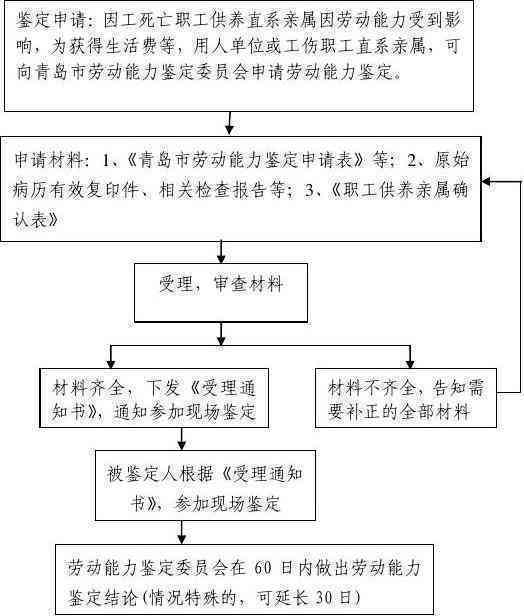 鉴定申请：因工死亡职工供养直系亲属因劳动能力受到影响，为获得生活费等，用人单位或工伤职工直系亲属，可向青岛市劳动能力鉴定委员会申请劳动能力鉴定。

申请材料：1、《青岛市劳动能力鉴定申请表》等；2、原始病历有效复印件、相关检查报告等；3、《职工供养亲属确认表》

受理，审查材料

材料齐全，下发《受理通知书》，通知参加现场鉴定

材料不齐全，告知需要补正的全部材料

被鉴定人根据《受理通知书》，参加现场鉴定

劳动能力鉴定委员会在 60 日内做出劳动能力鉴定结论(情况特殊的，可延长 30 日)